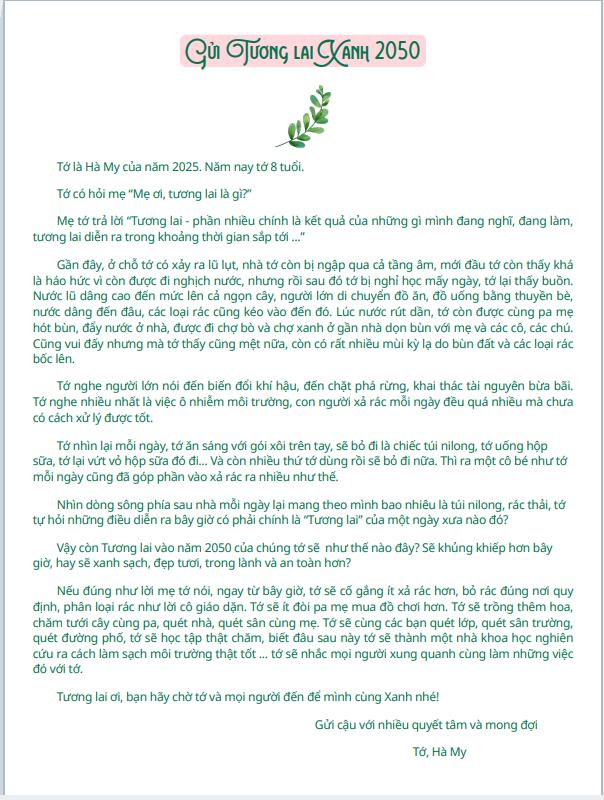 Gửi Tương lai Xanh 2050

Tớ là Hà My của năm 2025. Năm nay tớ 8 tuổi.

Tớ có hỏi mẹ "Mẹ ơi, tương lai là gì?"

Mẹ tớ trả lời "Tương lai - phần nhiều chính là kết quả của những gì mình đang nghĩ, đang làm, tương lai diễn ra trong khoảng thời gian sắp tới ..."

Gần đây, ở chỗ tớ có xảy ra lũ lụt, nhà tớ còn bị ngập qua cả tầng âm, mới đầu tớ còn thấy khá là háo hức vì còn được đi nghịch nước, nhưng rồi sau đó tớ bị nghỉ học mấy ngày, tớ lại thấy buồn. Nước lũ dâng cao đến mức lên cả ngọn cây, người lớn di chuyển đồ ăn, đồ uống bằng thuyền bè, nước dâng đến đâu, các loại rác cũng kéo vào đến đó. Lúc nước rút dần, tớ còn được cùng pa mẹ hót bùn, đẩy nước ở nhà, được đi chợ bò và chợ xanh ở gần nhà dọn bùn với mẹ và các cô, các chú. Cũng vui đấy nhưng mà tớ thấy cũng mệt nữa, còn có rất nhiều mùi kỳ lạ do bùn đất và các loại rác bốc lên.

Tớ nghe người lớn nói đến biến đổi khí hậu, đến chặt phá rừng, khai thác tài nguyên bừa bãi. Tớ nghe nhiều nhất là việc ô nhiễm môi trường, con người xả rác mỗi ngày đều quá nhiều mà chưa có cách xử lý được tốt.

Tớ nhìn lại mỗi ngày, tớ ăn sáng với gói xôi trên tay, sẽ bỏ đi là chiếc túi nilong, tớ uống hộp sữa, tớ lại vứt vỏ hộp sữa đó đi... Và còn nhiều thứ tớ dùng rồi sẽ bỏ đi nữa. Thì ra một cô bé như tớ mỗi ngày cũng đã góp phần vào xả rác ra nhiều như thế.

Nhìn dòng sông phía sau nhà mỗi ngày lại mang theo mình bao nhiêu là túi nilong, rác thải, tớ tự hỏi những điều diễn ra bây giờ có phải chính là "Tương lai" của một ngày xưa nào đó?

Vậy còn Tương lai vào năm 2050 của chúng tớ sẽ như thế nào đây? Sẽ khủng khiếp hơn bây giờ, hay sẽ xanh sạch, đẹp tươi, trong lành và an toàn hơn?

Nếu đúng như lời mẹ tớ nói, ngay từ bây giờ, tớ sẽ cố gắng ít xả rác hơn, bỏ rác đúng nơi quy định, phân loại rác như lời cô giáo dặn. Tớ sẽ ít đòi pa mẹ mua đồ chơi hơn. Tớ sẽ trồng thêm hoa, chăm tưới cây cùng pa, quét nhà, quét sân cùng mẹ. Tớ sẽ cùng các bạn quét lớp, quét sân trường, quét đường phố, tớ sẽ học tập thật chăm, biết đâu sau này tớ sẽ thành một nhà khoa học nghiên cứu ra cách làm sạch môi trường thật tốt ... tớ sẽ nhắc mọi người xung quanh cùng làm những việc đó với tớ.

Tương lai ơi, bạn hãy chờ tớ và mọi người đến để mình cùng Xanh nhé!

Gửi cậu với nhiều quyết tâm và mong đợi

Tớ, Hà My